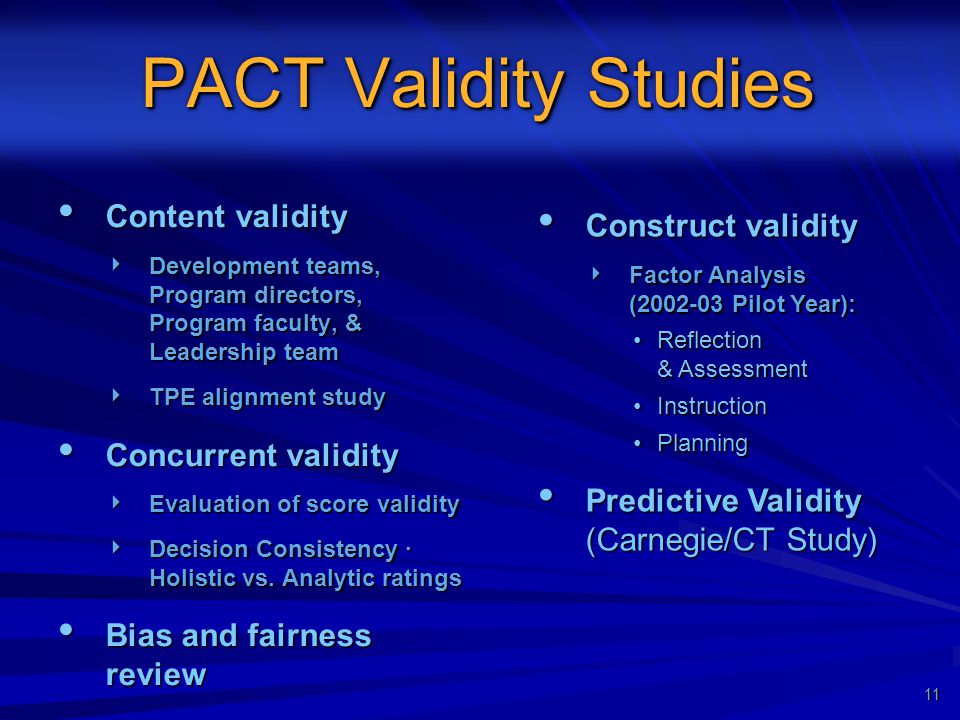 PACT Validity Studies

• Content validity
  ‣ Development teams, Program directors, Program faculty, & Leadership team
  ‣ TPE alignment study
• Concurrent validity
  ‣ Evaluation of score validity
  ‣ Decision Consistency · Holistic vs. Analytic ratings
• Bias and fairness review

• Construct validity
  ‣ Factor Analysis (2002-03 Pilot Year):
    • Reflection & Assessment
    • Instruction
    • Planning
• Predictive Validity (Carnegie/CT Study)

11